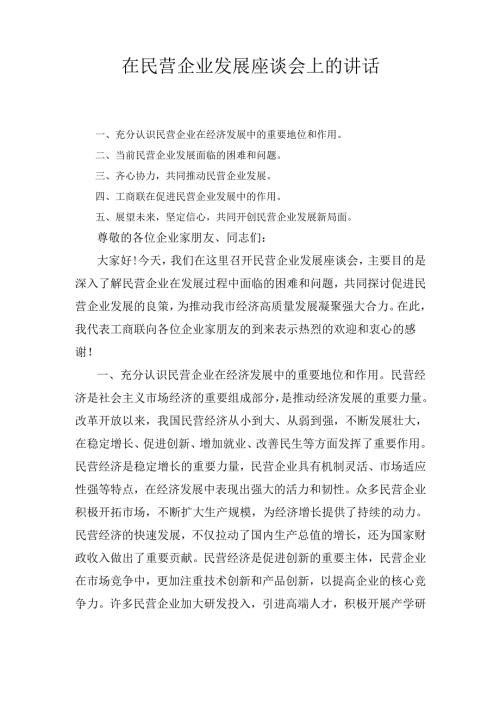 在民营企业发展座谈会上的讲话

一、充分认识民营企业在经济发展中的重要地位和作用。

二、当前民营企业发展面临的困难和问题。

三、齐心协力，共同推动民营企业发展。

四、工商联在促进民营企业发展中的作用。

五、展望未来，坚定信心，共同开创民营企业发展新局面。

尊敬的各位企业家朋友、同志们：

大家好！今天，我们在这里召开民营企业发展座谈会，主要目的是深入了解民营企业在发展过程中面临的困难和问题，共同探讨促进民营企业发展的良策，为推动我市经济高质量发展凝聚强大合力。在此，我代表工商联向各位企业家朋友的到来表示热烈的欢迎和衷心的感谢！

一、充分认识民营企业在经济发展中的重要地位和作用。民营经济是社会主义市场经济的重要组成部分，是推动经济发展的重要力量。改革开放以来，我国民营经济从小到大、从弱到强，不断发展壮大，在稳定增长、促进创新、增加就业、改善民生等方面发挥了重要作用。民营经济是稳定增长的重要力量，民营企业具有机制灵活、市场适应性强等特点，在经济发展中表现出强大的活力和韧性。众多民营企业积极开拓市场，不断扩大生产规模，为经济增长提供了持续的动力。民营经济的快速发展，不仅拉动了国内生产总值的增长，还为国家财政收入做出了重要贡献。民营经济是促进创新的重要主体，民营企业在市场竞争中，更加注重技术创新和产品创新，以提高企业的核心竞争力。许多民营企业加大研发投入，引进高端人才，积极开展产学研